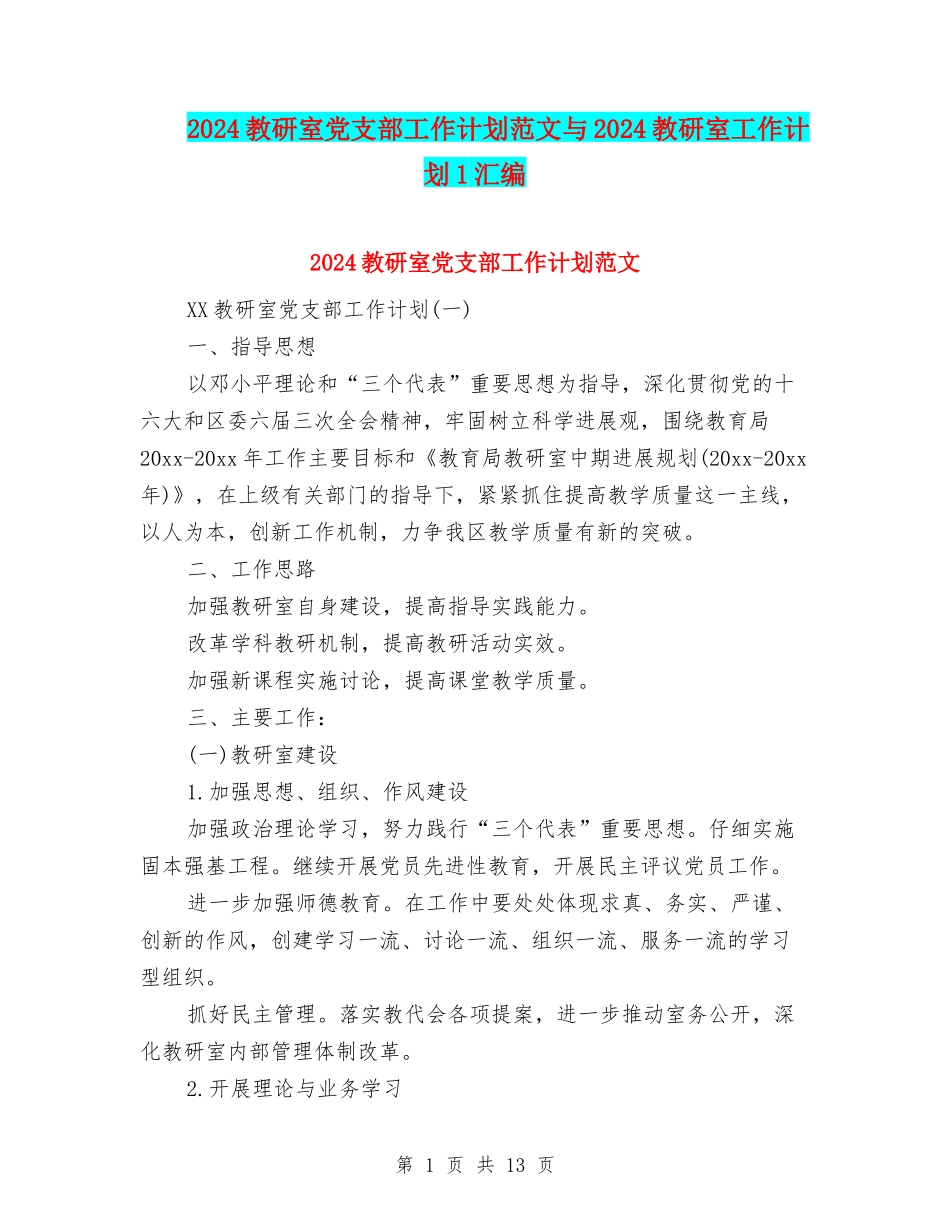 2024教研室党支部工作计划范文与2024教研室工作计划1汇编

2024教研室党支部工作计划范文

XX教研室党支部工作计划(一)

一、指导思想

以邓小平理论和“三个代表”重要思想为指导，深化贯彻党的十六大和区委六届三次全会精神，牢固树立科学进展观，围绕教育局20xx-20xx年工作主要目标和《教育局教研室中期进展规划(20xx-20xx年)》，在上级有关部门的指导下，紧紧抓住提高教学质量这一主线，以人为本，创新工作机制，力争我区教学质量有新的突破。

二、工作思路

加强教研室自身建设，提高指导实践能力。

改革学科教研机制，提高教研活动实效。

加强新课程实施讨论，提高课堂教学质量。

三、主要工作：

(一)教研室建设

1.加强思想、组织、作风建设

加强政治理论学习，努力践行“三个代表”重要思想。仔细实施固本强基工程。继续开展党员先进性教育，开展民主评议党员工作。

进一步加强师德教育。在工作中要处处体现求真、务实、严谨、创新的作风，创建学习一流、讨论一流、组织一流、服务一流的学习型组织。

抓好民主管理。落实教代会各项提案，进一步推动室务公开，深化教研室内部管理体制改革。

2.开展理论与业务学习

第 1 页 共 13 页